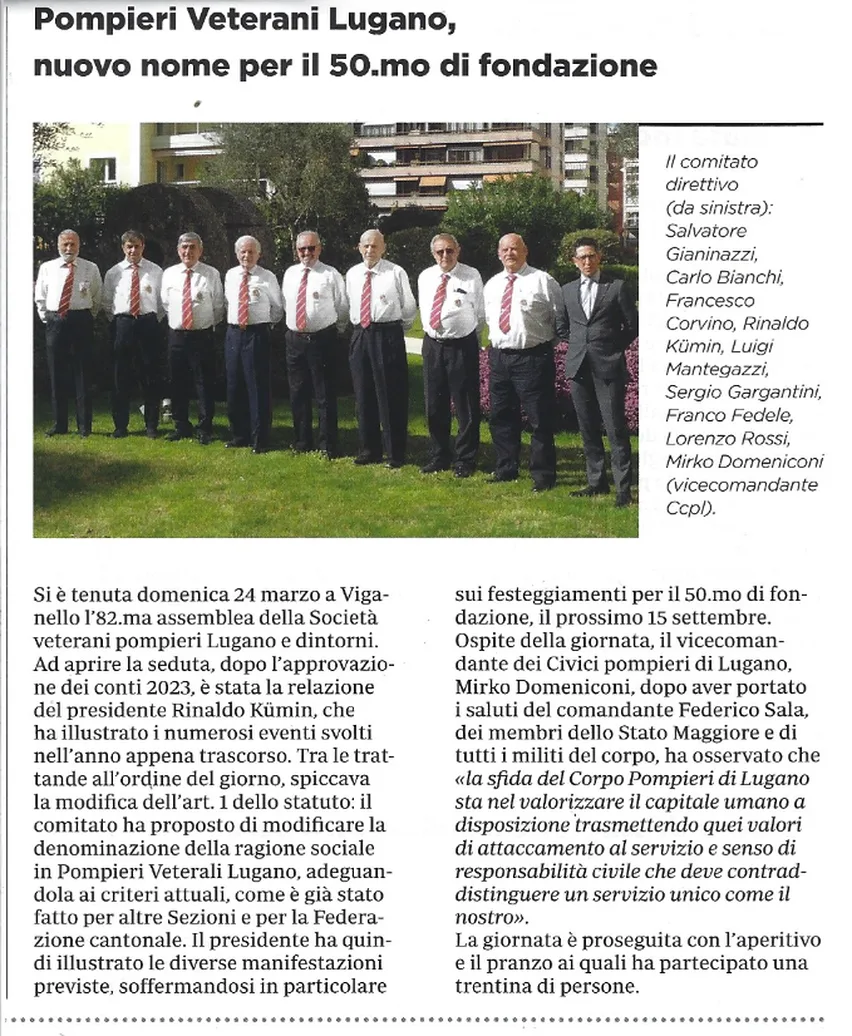 Pompieri Veterani Lugano, nuovo nome per il 50.mo di fondazione

Il comitato direttivo (da sinistra): Salvatore Gianinazzi, Carlo Bianchi, Francesco Corvino, Rinaldo Kümin, Luigi Mantegazzi, Sergio Gargantini, Franco Fedele, Lorenzo Rossi, Mirko Domeniconi (vicecomandante Ccpl).

Si è tenuta domenica 24 marzo a Viganello l'82.ma assemblea della Società veterani pompieri Lugano e dintorni. Ad aprire la seduta, dopo l'approvazione dei conti 2023, è stata la relazione del presidente Rinaldo Kümin, che ha illustrato i numerosi eventi svolti nell'anno appena trascorso. Tra le trattande all'ordine del giorno, spiccava la modifica dell'art. 1 dello statuto: il comitato ha proposto di modificare la denominazione della ragione sociale in Pompieri Veterali Lugano, adeguandola ai criteri attuali, come è già stato fatto per altre Sezioni e per la Federazione cantonale. Il presidente ha quindi illustrato le diverse manifestazioni previste, soffermandosi in particolare sui festeggiamenti per il 50.mo di fondazione, il prossimo 15 settembre. Ospite della giornata, il vicecomandante dei Civici pompieri di Lugano, Mirko Domeniconi, dopo aver portato i saluti del comandante Federico Sala, dei membri dello Stato Maggiore e di tutti i militi del corpo, ha osservato che «la sfida del Corpo Pompieri di Lugano sta nel valorizzare il capitale umano a disposizione trasmettendo quei valori di attaccamento al servizio e senso di responsabilità civile che deve contraddistinguere un servizio unico come il nostro».
La giornata è proseguita con l'aperitivo e il pranzo ai quali ha partecipato una trentina di persone.